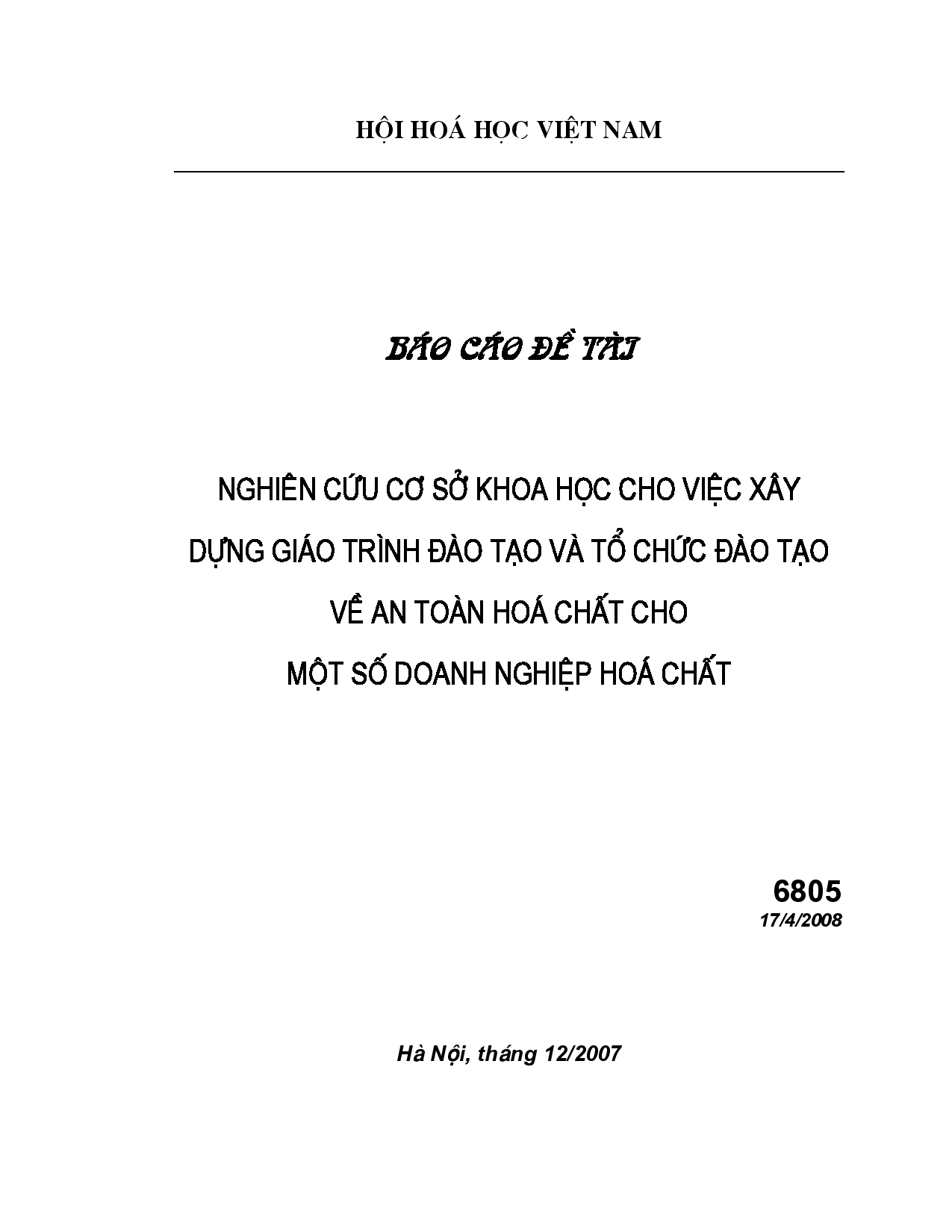 HỘI HOÁ HỌC VIỆT NAM

BÁO CÁO ĐỀ TÀI

NGHIÊN CỨU CƠ SỞ KHOA HỌC CHO VIỆC XÂY DỰNG GIÁO TRÌNH ĐÀO TẠO VÀ TỔ CHỨC ĐÀO TẠO VỀ AN TOÀN HOÁ CHẤT CHO MỘT SỐ DOANH NGHIỆP HOÁ CHẤT

6805
17/4/2008

Hà Nội, tháng 12/2007